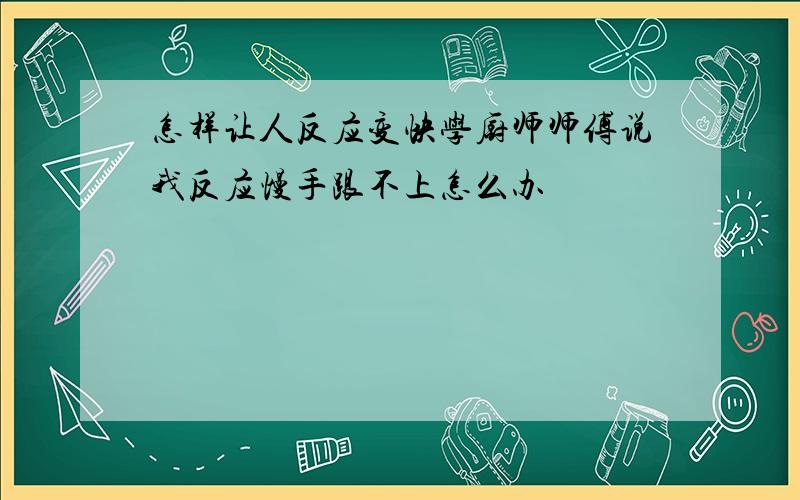 怎样让人反应变快學厨师师傅说我反应慢手跟不上怎么办